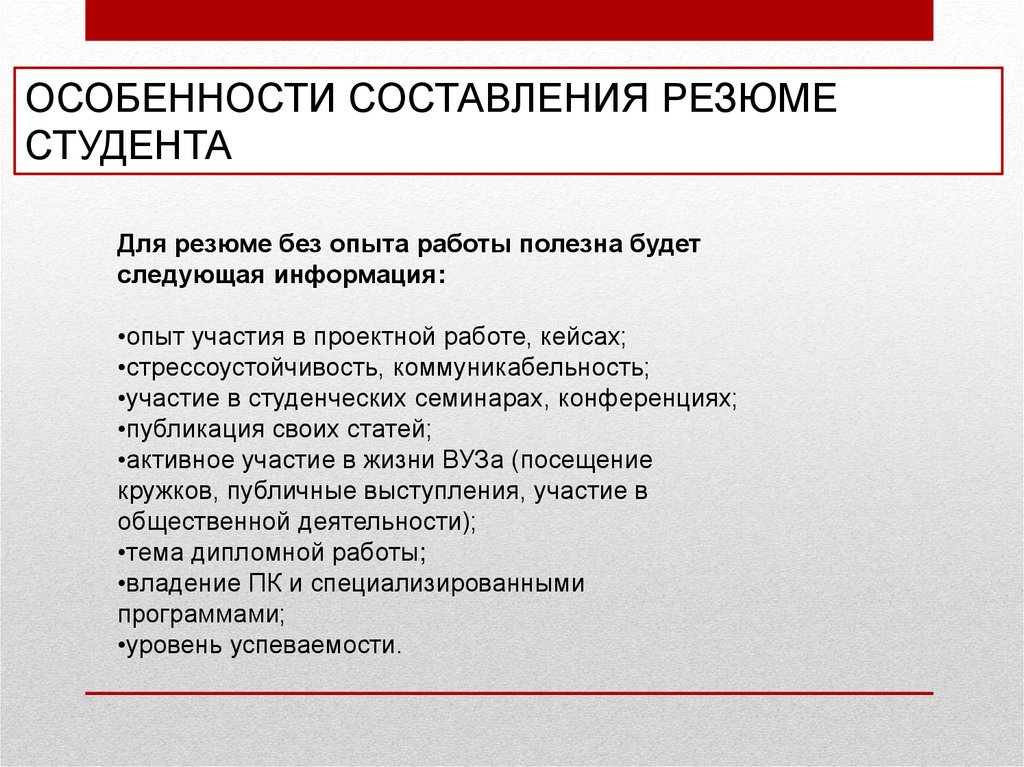 ОСОБЕННОСТИ СОСТАВЛЕНИЯ РЕЗЮМЕ СТУДЕНТА

Для резюме без опыта работы полезна будет следующая информация:

•опыт участия в проектной работе, кейсах;
•стрессоустойчивость, коммуникабельность;
•участие в студенческих семинарах, конференциях;
•публикация своих статей;
•активное участие в жизни ВУЗа (посещение кружков, публичные выступления, участие в общественной деятельности);
•тема дипломной работы;
•владение ПК и специализированными программами;
•уровень успеваемости.